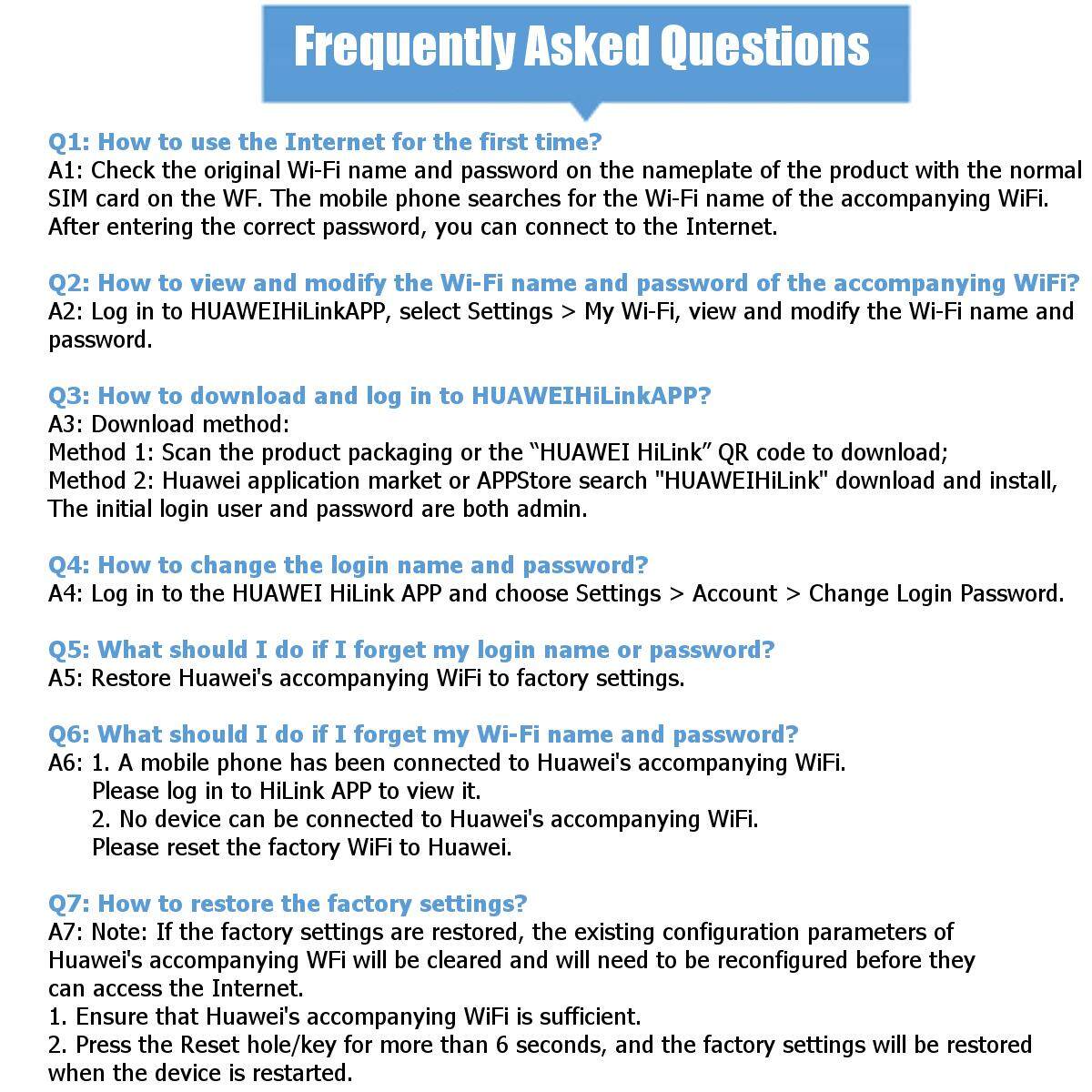 Frequently Asked Questions

Q1: How to use the Internet for the first time?
A1: Check the original Wi-Fi name and password on the nameplate of the product with the normal SIM card on the WF. The mobile phone searches for the Wi-Fi name of the accompanying WiFi. After entering the correct password, you can connect to the Internet.

Q2: How to view and modify the Wi-Fi name and password of the accompanying WiFi?
A2: Log in to HUAWEIHiLinkAPP, select Settings > My Wi-Fi, view and modify the Wi-Fi name and password.

Q3: How to download and log in to HUAWEIHiLinkAPP?
A3: Download method:
Method 1: Scan the product packaging or the “HUAWEI HiLink” QR code to download;
Method 2: Huawei application market or APPStore search "HUAWEIHiLink" download and install, The initial login user and password are both admin.

Q4: How to change the login name and password?
A4: Log in to the HUAWEI HiLink APP and choose Settings > Account > Change Login Password.

Q5: What should I do if I forget my login name or password?
A5: Restore Huawei's accompanying WiFi to factory settings.

Q6: What should I do if I forget my Wi-Fi name and password?
A6: 1. A mobile phone has been connected to Huawei's accompanying WiFi.
Please log in to HiLink APP to view it.
2. No device can be connected to Huawei's accompanying WiFi.
Please reset the factory WiFi to Huawei.

Q7: How to restore the factory settings?
A7: Note: If the factory settings are restored, the existing configuration parameters of Huawei's accompanying WFi will be cleared and will need to be reconfigured before they can access the Internet.
1. Ensure that Huawei's accompanying WiFi is sufficient.
2. Press the Reset hole/key for more than 6 seconds, and the factory settings will be restored when the device is restarted.